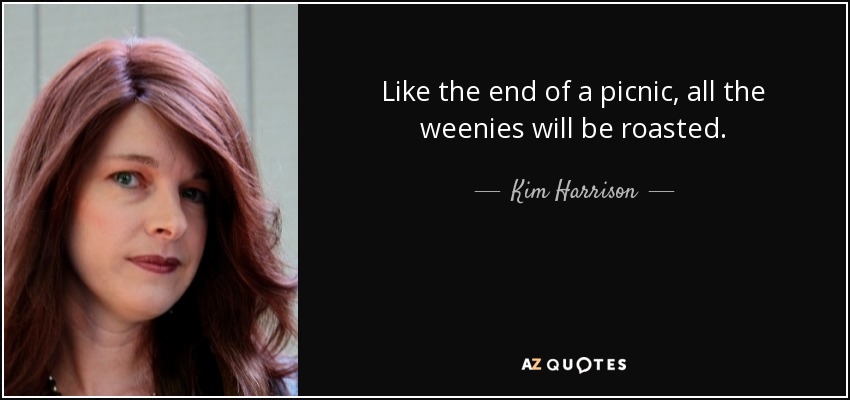 Like the end of a picnic, all the weenies will be roasted.

— Kim Harrison —

AZ QUOTES